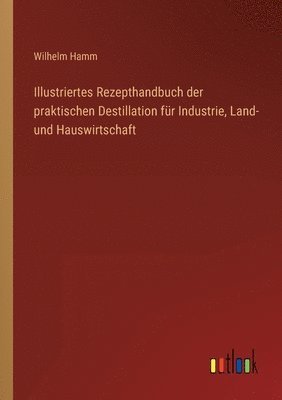 Wilhelm Hamm

Illustriertes Rezepthandbuch der praktischen Destillation für Industrie, Land- und Hauswirtschaft

outlook